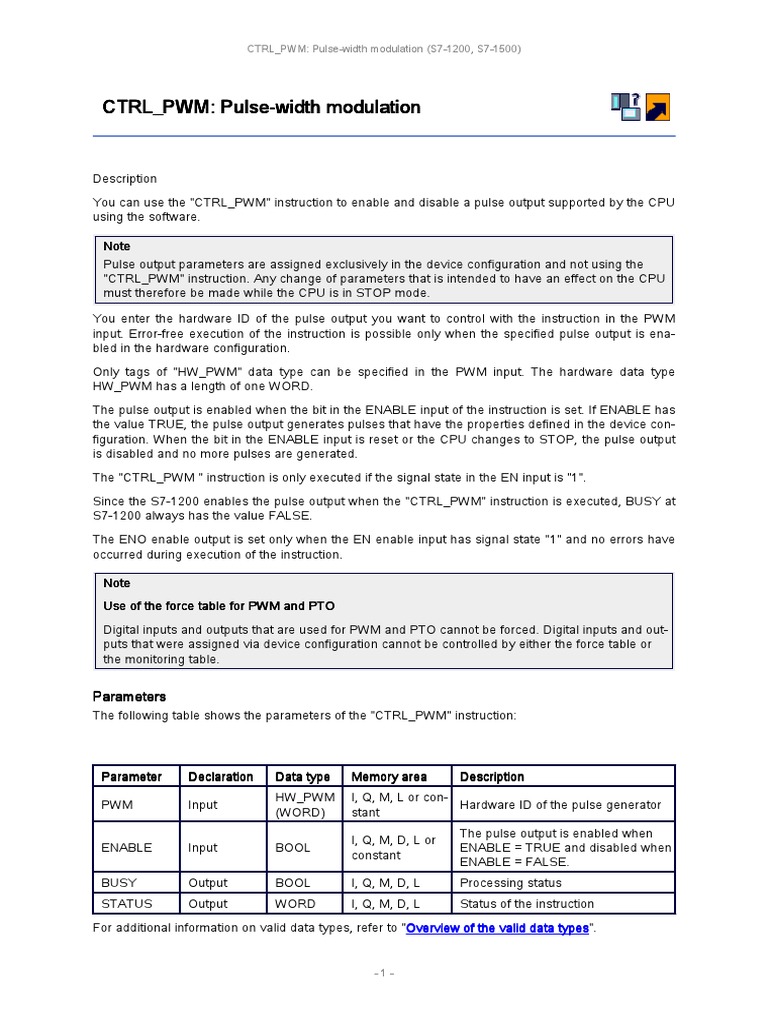 CTRL_PWM: Pulse-width modulation (S7-1200, S7-1500)

CTRL_PWM: Pulse-width modulation

Description

You can use the "CTRL_PWM" instruction to enable and disable a pulse output supported by the CPU using the software.

Note
Pulse output parameters are assigned exclusively in the device configuration and not using the "CTRL_PWM" instruction. Any change of parameters that is intended to have an effect on the CPU must therefore be made while the CPU is in STOP mode.

You enter the hardware ID of the pulse output you want to control with the instruction in the PWM input. Error-free execution of the instruction is possible only when the specified pulse output is enabled in the hardware configuration.

Only tags of "HW_PWM" data type can be specified in the PWM input. The hardware data type HW_PWM has a length of one WORD.

The pulse output is enabled when the bit in the ENABLE input of the instruction is set. If ENABLE has the value TRUE, the pulse output generates pulses that have the properties defined in the device configuration. When the bit in the ENABLE input is reset or the CPU changes to STOP, the pulse output is disabled and no more pulses are generated.

The "CTRL_PWM " instruction is only executed if the signal state in the EN input is "1".

Since the S7-1200 enables the pulse output when the "CTRL_PWM" instruction is executed, BUSY at S7-1200 always has the value FALSE.

The ENO enable output is set only when the EN enable input has signal state "1" and no errors have occurred during execution of the instruction.

Note
Use of the force table for PWM and PTO
Digital inputs and outputs that are used for PWM and PTO cannot be forced. Digital inputs and outputs that were assigned via device configuration cannot be controlled by either the force table or the monitoring table.

Parameters
The following table shows the parameters of the "CTRL_PWM" instruction:

| Parameter | Declaration | Data type | Memory area | Description |
|---|---|---|---|---|
| PWM | Input | HW_PWM (WORD) | I, Q, M, L or constant | Hardware ID of the pulse generator |
| ENABLE | Input | BOOL | I, Q, M, D, L or constant | The pulse output is enabled when ENABLE = TRUE and disabled when ENABLE = FALSE. |
| BUSY | Output | BOOL | I, Q, M, D, L | Processing status |
| STATUS | Output | WORD | I, Q, M, D, L | Status of the instruction |

For additional information on valid data types, refer to "Overview of the valid data types".

- 1 -